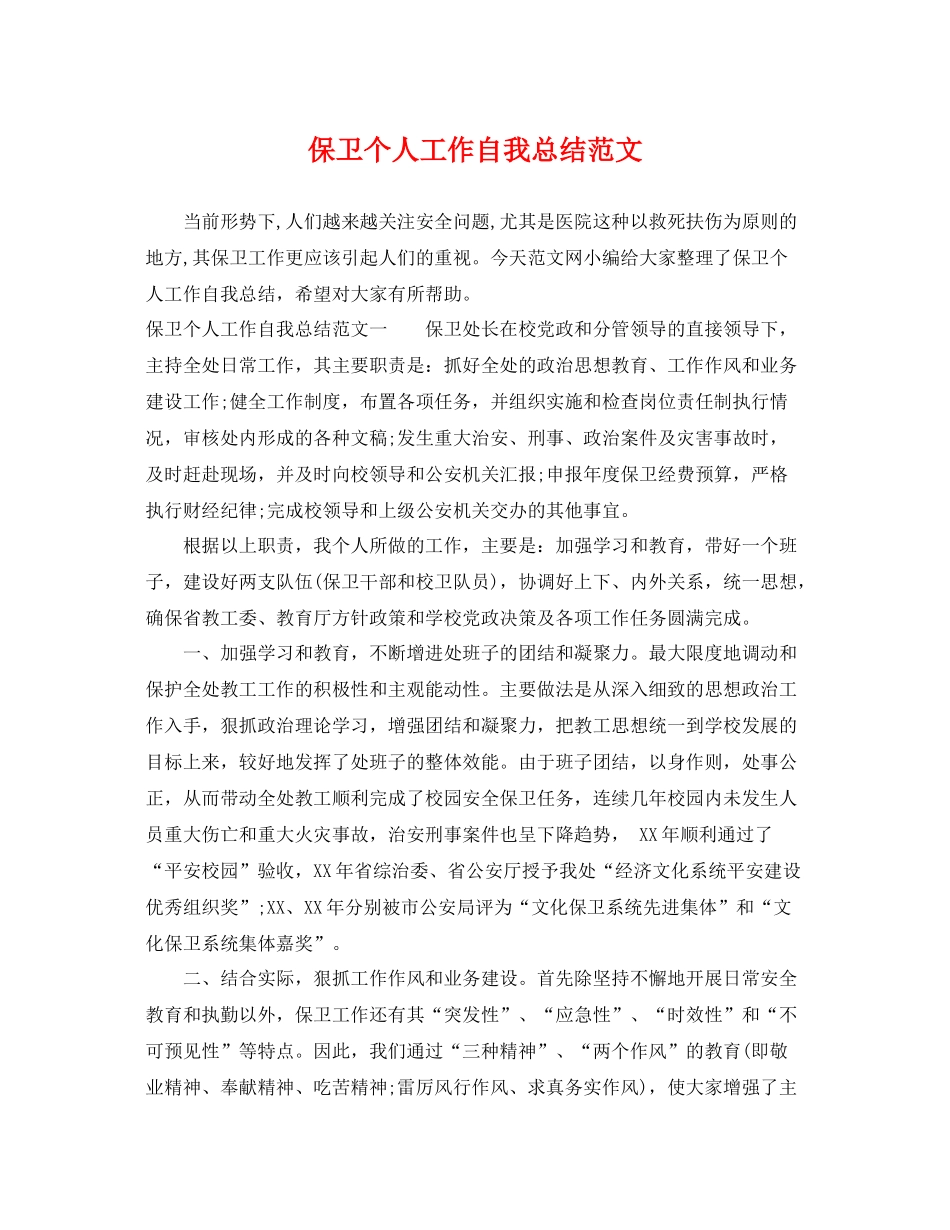 保卫个人工作自我总结范文

当前形势下,人们越来越关注安全问题,尤其是医院这种以救死扶伤为原则的地方,其保卫工作更应该引起人们的重视。今天范文网小编给大家整理了保卫个人工作自我总结，希望对大家有所帮助。

保卫个人工作自我总结范文一　　保卫处长在校党政和分管领导的直接领导下，主持全处日常工作，其主要职责是：抓好全处的政治思想教育、工作作风和业务建设工作;健全工作制度，布置各项任务，并组织实施和检查岗位责任制执行情况，审核处内形成的各种文稿;发生重大治安、刑事、政治案件及灾害事故时，及时赶赴现场，并及时向校领导和公安机关汇报;申报年度保卫经费预算，严格执行财经纪律;完成校领导和上级公安机关交办的其他事宜。

根据以上职责，我个人所做的工作，主要是：加强学习和教育，带好一个班子，建设好两支队伍(保卫干部和校卫队员)，协调好上下、内外关系，统一思想，确保省教工委、教育厅方针政策和学校党政决策及各项工作任务圆满完成。

一、加强学习和教育，不断增进处班子的团结和凝聚力。最大限度地调动和保护全处教工工作的积极性和主观能动性。主要做法是从深入细致的思想政治工作入手，狠抓政治理论学习，增强团结和凝聚力，把教工思想统一到学校发展的目标上来，较好地发挥了处班子的整体效能。由于班子团结，以身作则，处事公正，从而带动全处教工顺利完成了校园安全保卫任务，连续几年校园内未发生人员重大伤亡和重大火灾事故，治安刑事案件也呈下降趋势，　XX年顺利通过了“平安校园”验收，XX年省综治委、省公安厅授予我处“经济文化系统平安建设优秀组织奖”;XX、XX年分别被市公安局评为“文化保卫系统先进集体”和“文化保卫系统集体嘉奖”。

二、结合实际，狠抓工作作风和业务建设。首先除坚持不懈地开展日常安全教育和执勤以外，保卫工作还有其“突发性”、“应急性”、“时效性”和“不可预见性”等特点。因此，我们通过“三种精神”、“两个作风”的教育(即敬业精神、奉献精神、吃苦精神;雷厉风行作风、求真务实作风)，使大家增强了主